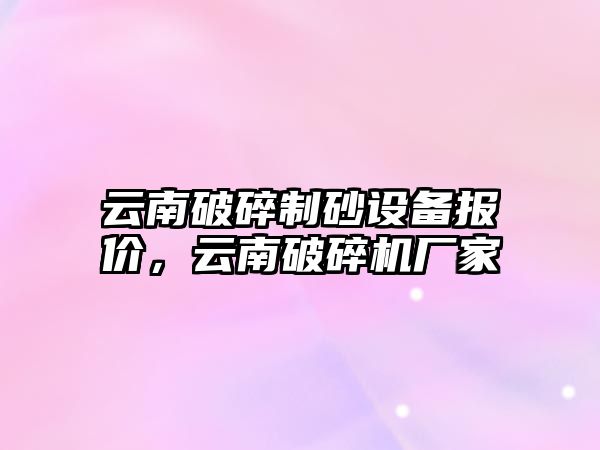 云南破碎制砂设备报价，云南破碎机厂家